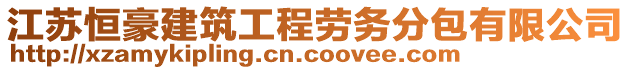 江苏恒豪建筑工程劳务分包有限公司
http://xzamykipling.cn.coovee.com